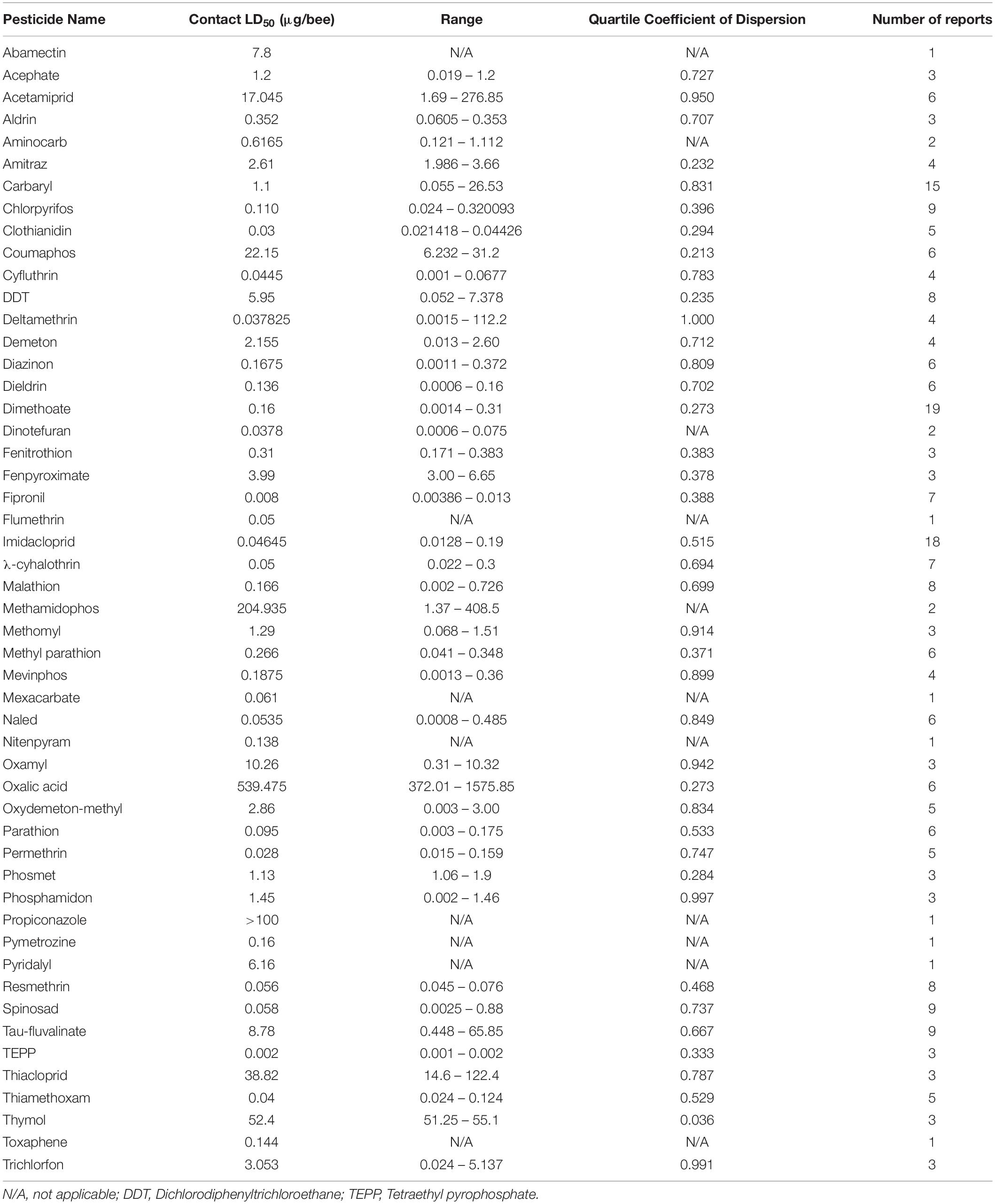 | Pesticide Name | Contact $LD_{50}$ ($\mu$g/bee) | Range | Quartile Coefficient of Dispersion | Number of reports |
|---|---|---|---|---|
| Abamectin | 7.8 | N/A | N/A | 1 |
| Acephate | 1.2 | 0.019 – 1.2 | 0.727 | 3 |
| Acetamiprid | 17.045 | 1.69 – 276.85 | 0.950 | 6 |
| Aldrin | 0.352 | 0.0605 – 0.353 | 0.707 | 3 |
| Aminocarb | 0.6165 | 0.121 – 1.112 | N/A | 2 |
| Amitraz | 2.61 | 1.986 – 3.66 | 0.232 | 4 |
| Carbaryl | 1.1 | 0.055 – 26.53 | 0.831 | 15 |
| Chlorpyrifos | 0.110 | 0.024 – 0.320093 | 0.396 | 9 |
| Clothianidin | 0.03 | 0.021418 – 0.04426 | 0.294 | 5 |
| Coumaphos | 22.15 | 6.232 – 31.2 | 0.213 | 6 |
| Cyfluthrin | 0.0445 | 0.001 – 0.0677 | 0.783 | 4 |
| DDT | 5.95 | 0.052 – 7.378 | 0.235 | 8 |
| Deltamethrin | 0.037825 | 0.0015 – 112.2 | 1.000 | 4 |
| Demeton | 2.155 | 0.013 – 2.60 | 0.712 | 4 |
| Diazinon | 0.1675 | 0.0011 – 0.372 | 0.809 | 6 |
| Dieldrin | 0.136 | 0.0006 – 0.16 | 0.702 | 6 |
| Dimethoate | 0.16 | 0.0014 – 0.31 | 0.273 | 19 |
| Dinotefuran | 0.0378 | 0.0006 – 0.075 | N/A | 2 |
| Fenitrothion | 0.31 | 0.171 – 0.383 | 0.383 | 3 |
| Fenpyroximate | 3.99 | 3.00 – 6.65 | 0.378 | 3 |
| Fipronil | 0.008 | 0.00386 – 0.013 | 0.388 | 7 |
| Flumethrin | 0.05 | N/A | N/A | 1 |
| Imidacloprid | 0.04645 | 0.0128 – 0.19 | 0.515 | 18 |
| λ-cyhalothrin | 0.05 | 0.022 – 0.3 | 0.694 | 7 |
| Malathion | 0.166 | 0.002 – 0.726 | 0.699 | 8 |
| Methamidophos | 204.935 | 1.37 – 408.5 | N/A | 2 |
| Methomyl | 1.29 | 0.068 – 1.51 | 0.914 | 3 |
| Methyl parathion | 0.266 | 0.041 – 0.348 | 0.371 | 6 |
| Mevinphos | 0.1875 | 0.0013 – 0.36 | 0.899 | 4 |
| Mexacarbate | 0.061 | N/A | N/A | 1 |
| Naled | 0.0535 | 0.0008 – 0.485 | 0.849 | 6 |
| Nitenpyram | 0.138 | N/A | N/A | 1 |
| Oxamyl | 10.26 | 0.31 – 10.32 | 0.942 | 3 |
| Oxalic acid | 539.475 | 372.01 – 1575.85 | 0.273 | 6 |
| Oxydemeton-methyl | 2.86 | 0.003 – 3.00 | 0.834 | 5 |
| Parathion | 0.095 | 0.003 – 0.175 | 0.533 | 6 |
| Permethrin | 0.028 | 0.015 – 0.159 | 0.747 | 5 |
| Phosmet | 1.13 | 1.06 – 1.9 | 0.284 | 3 |
| Phosphamidon | 1.45 | 0.002 – 1.46 | 0.997 | 3 |
| Propiconazole | >100 | N/A | N/A | 1 |
| Pymetrozine | 0.16 | N/A | N/A | 1 |
| Pyridalyl | 6.16 | N/A | N/A | 1 |
| Resmethrin | 0.056 | 0.045 – 0.076 | 0.468 | 8 |
| Spinosad | 0.058 | 0.0025 – 0.88 | 0.737 | 9 |
| Tau-fluvalinate | 8.78 | 0.448 – 65.85 | 0.667 | 9 |
| TEPP | 0.002 | 0.001 – 0.002 | 0.333 | 3 |
| Thiacloprid | 38.82 | 14.6 – 122.4 | 0.787 | 3 |
| Thiamethoxam | 0.04 | 0.024 – 0.124 | 0.529 | 5 |
| Thymol | 52.4 | 51.25 – 55.1 | 0.036 | 3 |
| Toxaphene | 0.144 | N/A | N/A | 1 |
| Trichlorfon | 3.053 | 0.024 – 5.137 | 0.991 | 3 |

N/A, not applicable; DDT, Dichlorodiphenyltrichloroethane; TEPP, Tetraethyl pyrophosphate.